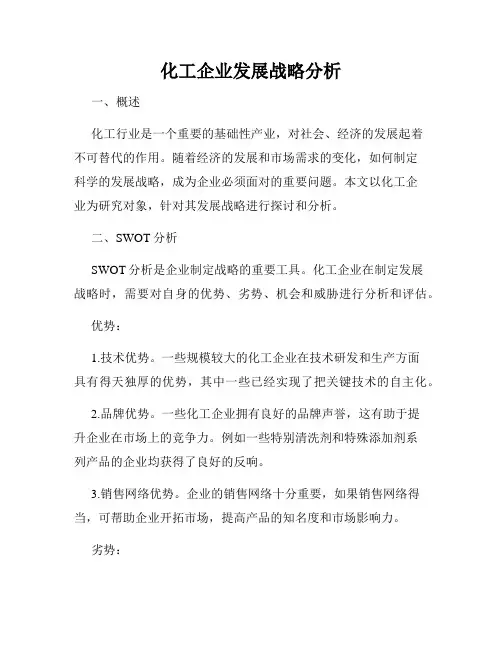 化工企业发展战略分析

一、概述

化工行业是一个重要的基础性产业，对社会、经济的发展起着不可替代的作用。随着经济的发展和市场需求的变化，如何制定科学的发展战略，成为企业必须面对的重要问题。本文以化工企业为研究对象，针对其发展战略进行探讨和分析。

二、SWOT 分析

SWOT 分析是企业制定战略的重要工具。化工企业在制定发展战略时，需要对自身的优势、劣势、机会和威胁进行分析和评估。

优势：

1.技术优势。一些规模较大的化工企业在技术研发和生产方面具有得天独厚的优势，其中一些已经实现了把关键技术的自主化。

2.品牌优势。一些化工企业拥有良好的品牌声誉，这有助于提升企业在市场上的竞争力。例如一些特别清洗剂和特殊添加剂系列产品的企业均获得了良好的反响。

3.销售网络优势。企业的销售网络十分重要，如果销售网络得当，可帮助企业开拓市场，提高产品的知名度和市场影响力。

劣势：